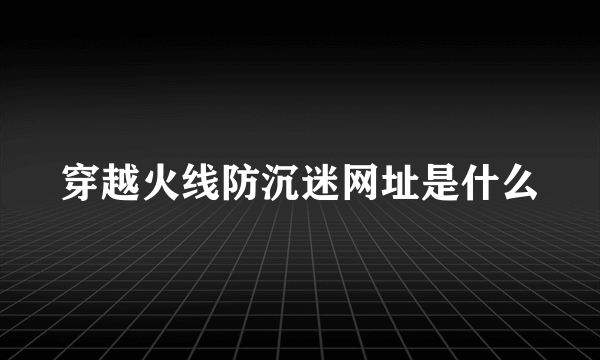 穿越火线防沉迷网址是什么